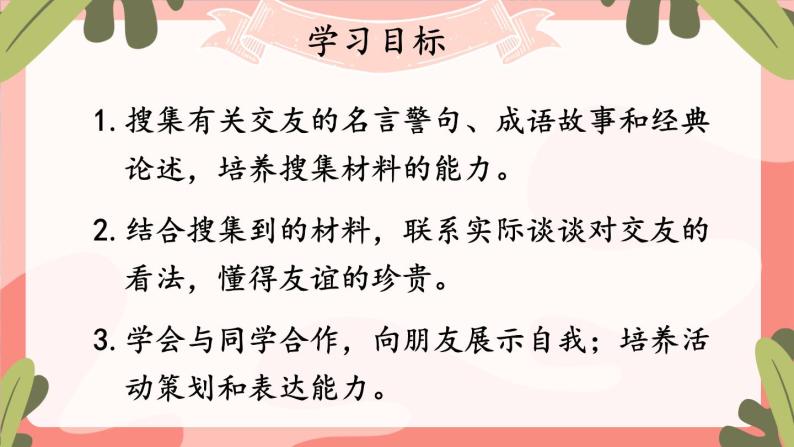 学习目标

1. 搜集有关交友的名言警句、成语故事和经典论述，培养搜集材料的能力。

2. 结合搜集到的材料，联系实际谈谈对交友的看法，懂得友谊的珍贵。

3. 学会与同学合作，向朋友展示自我；培养活动策划和表达能力。